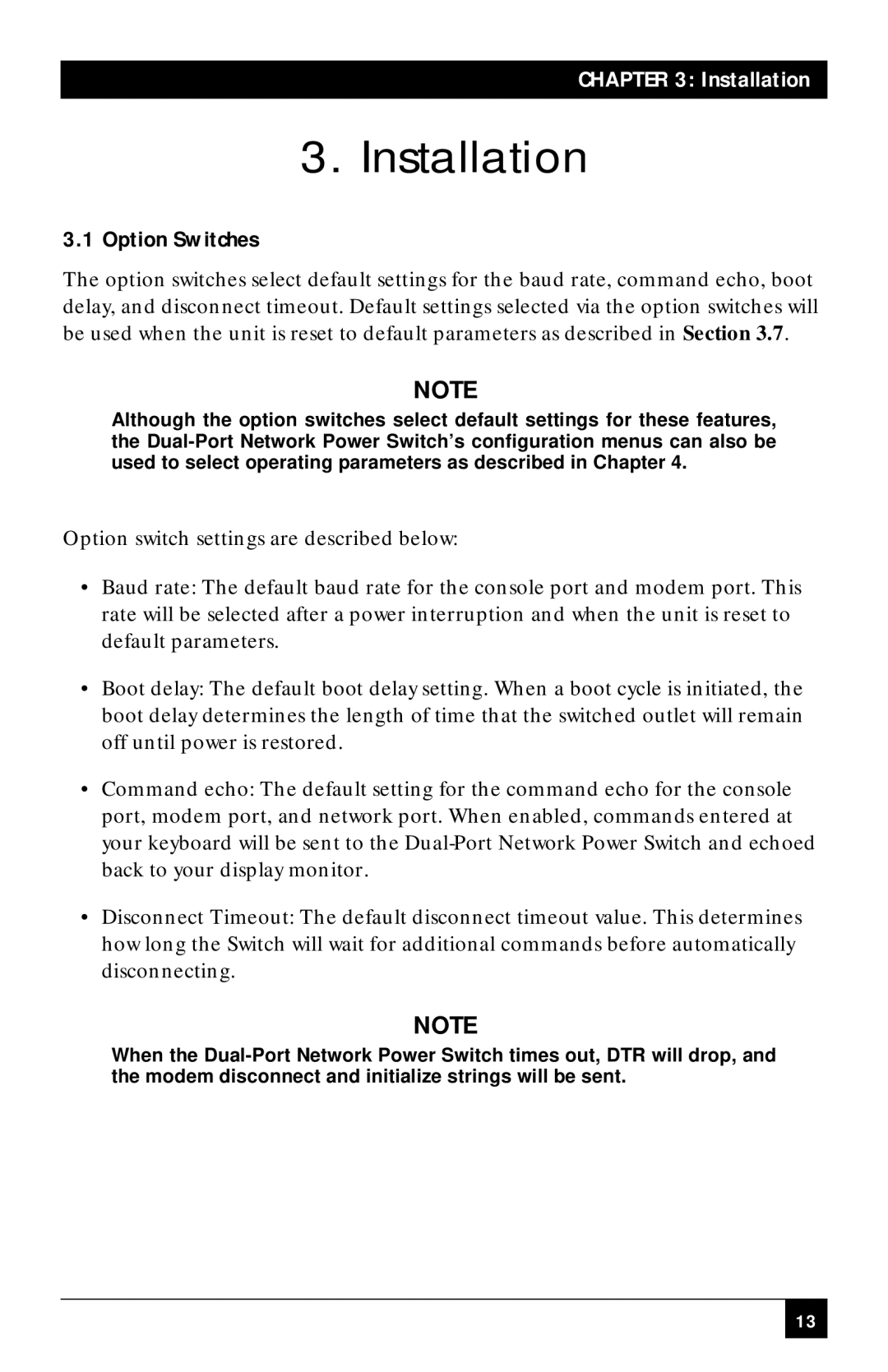 CHAPTER 3: Installation

3. Installation

3.1 Option Switches

The option switches select default settings for the baud rate, command echo, boot delay, and disconnect timeout. Default settings selected via the option switches will be used when the unit is reset to default parameters as described in Section 3.7.

NOTE

Although the option switches select default settings for these features, the Dual-Port Network Power Switch's configuration menus can also be used to select operating parameters as described in Chapter 4.

Option switch settings are described below:

• Baud rate: The default baud rate for the console port and modem port. This rate will be selected after a power interruption and when the unit is reset to default parameters.

• Boot delay: The default boot delay setting. When a boot cycle is initiated, the boot delay determines the length of time that the switched outlet will remain off until power is restored.

• Command echo: The default setting for the command echo for the console port, modem port, and network port. When enabled, commands entered at your keyboard will be sent to the Dual-Port Network Power Switch and echoed back to your display monitor.

• Disconnect Timeout: The default disconnect timeout value. This determines how long the Switch will wait for additional commands before automatically disconnecting.

NOTE

When the Dual-Port Network Power Switch times out, DTR will drop, and the modem disconnect and initialize strings will be sent.

13